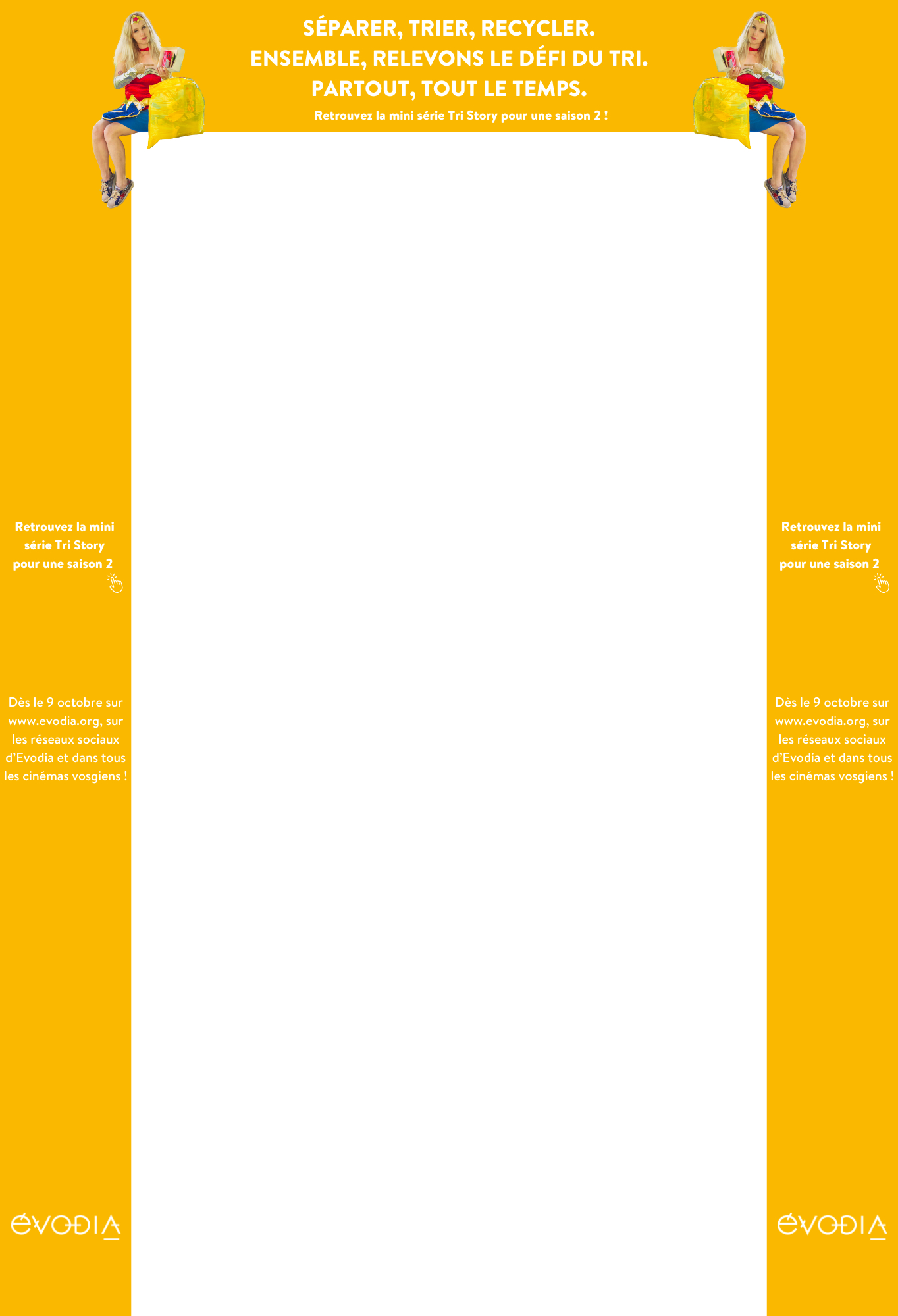 SÉPARER, TRIER, RECYCLER.
ENSEMBLE, RELEVONS LE DÉFI DU TRI.
PARTOUT, TOUT LE TEMPS.

Retrouvez la mini série Tri Story pour une saison 2 !

Retrouvez la mini série Tri Story pour une saison 2

Dès le 9 octobre sur www.evodia.org, sur les réseaux sociaux d'Evodia et dans tous les cinémas vosgiens !

ÉVODIA

Retrouvez la mini série Tri Story pour une saison 2

Dès le 9 octobre sur www.evodia.org, sur les réseaux sociaux d'Evodia et dans tous les cinémas vosgiens !

ÉVODIA